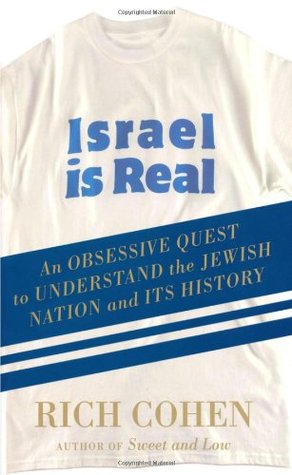 Copyrighted Material

Israel is Real

An OBSESSIVE QUEST to UNDERSTAND the JEWISH NATION and ITS HISTORY

RICH COHEN

AUTHOR OF Sweet and Low

Copyrighted Material